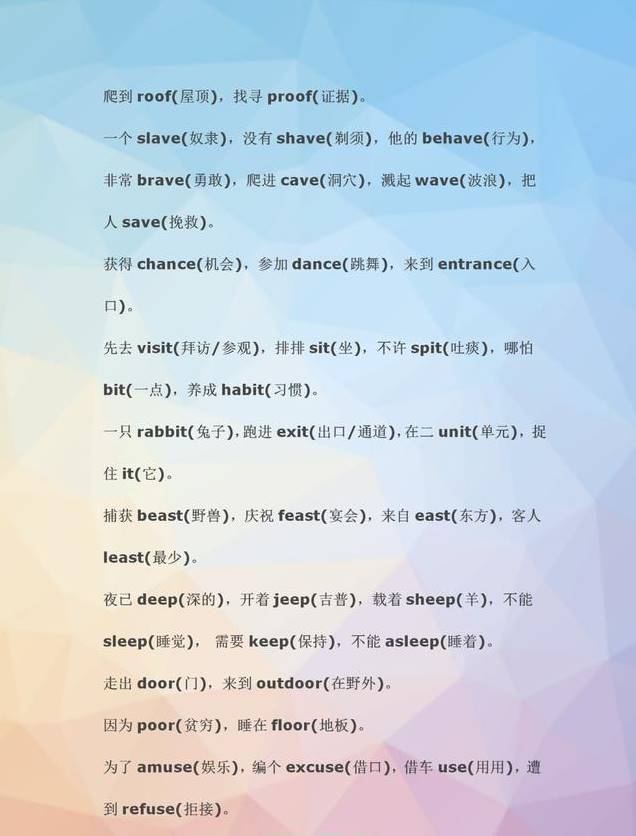 爬到 roof(屋顶)，找寻 proof(证据)。

一个 slave(奴隶)，没有 shave(剃须)，他的 behave(行为)，非常 brave(勇敢)，爬进 cave(洞穴)，溅起 wave(波浪)，把人 save(挽救)。

获得 chance(机会)，参加 dance(跳舞)，来到 entrance(入口)。

先去 visit(拜访/参观)，排排 sit(坐)，不许 spit(吐痰)，哪怕 bit(一点)，养成 habit(习惯)。

一只 rabbit(兔子)，跑进 exit(出口/通道)，在二 unit(单元)，捉住 it(它)。

捕获 beast(野兽)，庆祝 feast(宴会)，来自 east(东方)，客人 least(最少)。

夜已 deep(深的)，开着 jeep(吉普)，载着 sheep(羊)，不能 sleep(睡觉)， 需要 keep(保持)，不能 asleep(睡着)。

走出 door(门)，来到 outdoor(在野外)。

因为 poor(贫穷)，睡在 floor(地板)。

为了 amuse(娱乐)，编个 excuse(借口)，借车 use(用用)，遭到 refuse(拒接)。